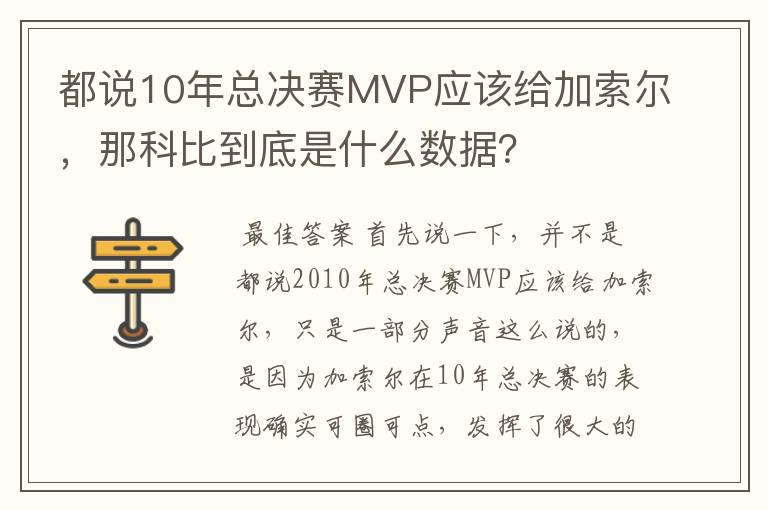 都说10年总决赛MVP应该给加索尔，那科比到底是什么数据?

最佳答案 首先说一下，并不是都说2010年总决赛MVP应该给加索尔，只是一部分声音这么说的，是因为加索尔在10年总决赛的表现确实可圈可点，发挥了很大的